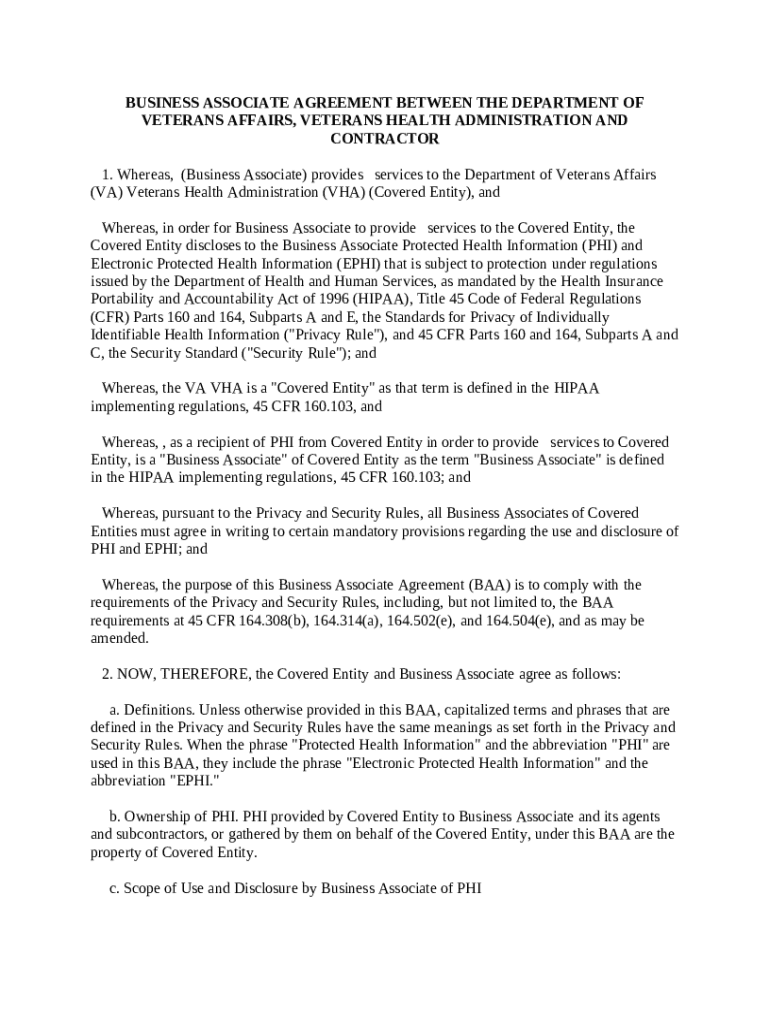 BUSINESS ASSOCIATE AGREEMENT BETWEEN THE DEPARTMENT OF VETERANS AFFAIRS, VETERANS HEALTH ADMINISTRATION AND CONTRACTOR

1. Whereas, (Business Associate) provides services to the Department of Veterans Affairs (VA) Veterans Health Administration (VHA) (Covered Entity), and

Whereas, in order for Business Associate to provide services to the Covered Entity, the Covered Entity discloses to the Business Associate Protected Health Information (PHI) and Electronic Protected Health Information (EPHI) that is subject to protection under regulations issued by the Department of Health and Human Services, as mandated by the Health Insurance Portability and Accountability Act of 1996 (HIPAA), Title 45 Code of Federal Regulations (CFR) Parts 160 and 164, Subparts A and E, the Standards for Privacy of Individually Identifiable Health Information ("Privacy Rule"), and 45 CFR Parts 160 and 164, Subparts A and C, the Security Standard ("Security Rule"); and

Whereas, the VA VHA is a "Covered Entity" as that term is defined in the HIPAA implementing regulations, 45 CFR 160.103, and

Whereas, , as a recipient of PHI from Covered Entity in order to provide services to Covered Entity, is a "Business Associate" of Covered Entity as the term "Business Associate" is defined in the HIPAA implementing regulations, 45 CFR 160.103; and

Whereas, pursuant to the Privacy and Security Rules, all Business Associates of Covered Entities must agree in writing to certain mandatory provisions regarding the use and disclosure of PHI and EPHI; and

Whereas, the purpose of this Business Associate Agreement (BAA) is to comply with the requirements of the Privacy and Security Rules, including, but not limited to, the BAA requirements at 45 CFR 164.308(b), 164.314(a), 164.502(e), and 164.504(e), and as may be amended.

2. NOW, THEREFORE, the Covered Entity and Business Associate agree as follows:

a. Definitions. Unless otherwise provided in this BAA, capitalized terms and phrases that are defined in the Privacy and Security Rules have the same meanings as set forth in the Privacy and Security Rules. When the phrase "Protected Health Information" and the abbreviation "PHI" are used in this BAA, they include the phrase "Electronic Protected Health Information" and the abbreviation "EPHI."

b. Ownership of PHI. PHI provided by Covered Entity to Business Associate and its agents and subcontractors, or gathered by them on behalf of the Covered Entity, under this BAA are the property of Covered Entity.

c. Scope of Use and Disclosure by Business Associate of PHI